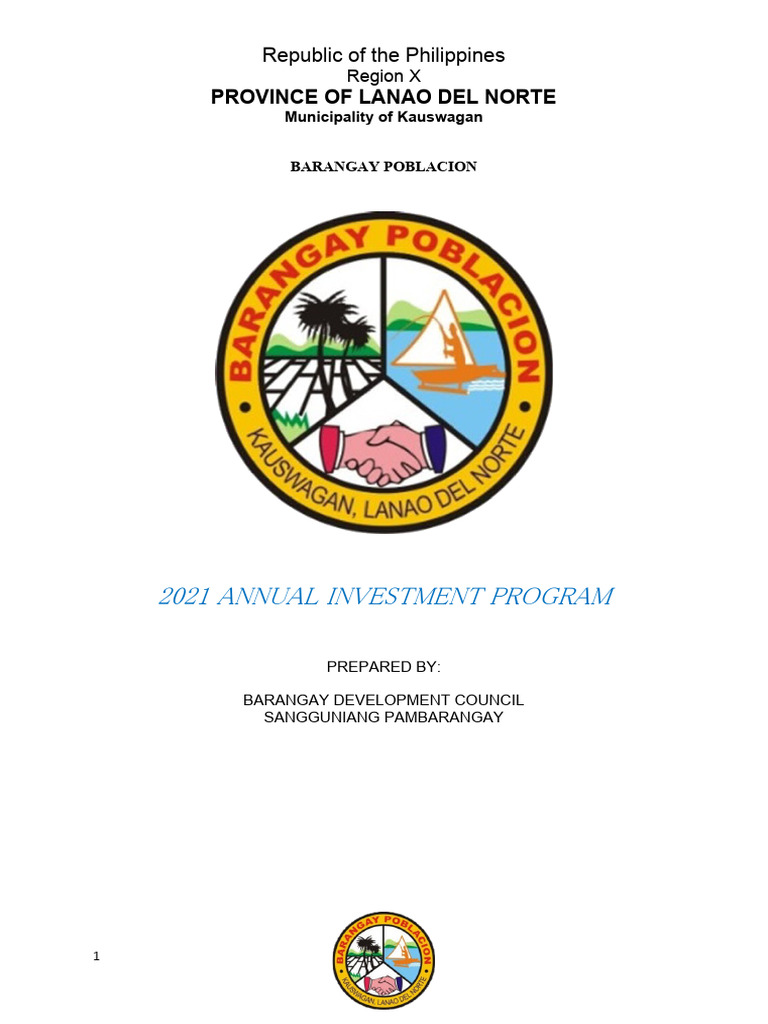 Republic of the Philippines
Region X
PROVINCE OF LANAO DEL NORTE
Municipality of Kauswagan

BARANGAY POBLACION

BARANGAY POBLACION
KAUSWAGAN, LANAO DEL NORTE

2021 ANNUAL INVESTMENT PROGRAM

PREPARED BY:

BARANGAY DEVELOPMENT COUNCIL
SANGGUNIANG PAMBARANGAY

1

BARANGAY POBLACION
KAUSWAGAN, LANAO DEL NORTE